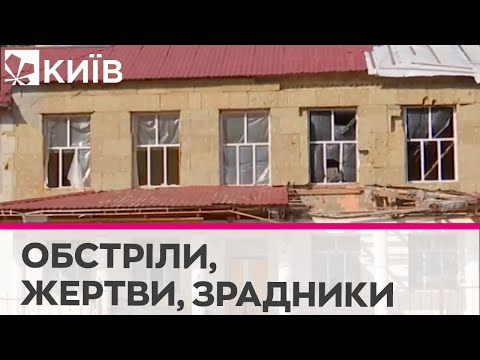 КИЇВ

ОБСТРІЛИ,
ЖЕРТВИ, ЗРАДНИКИ